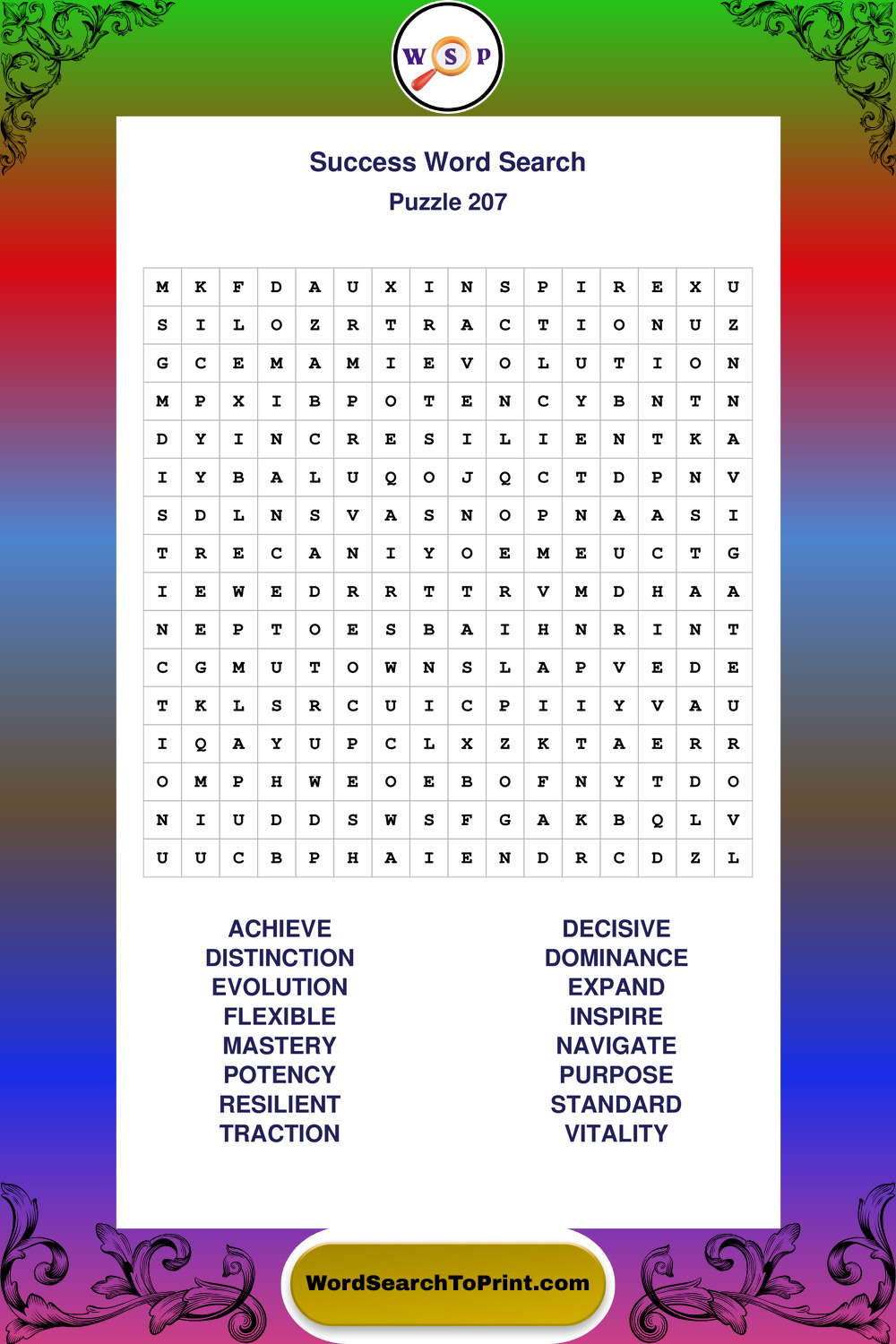 W S P

Success Word Search
Puzzle 207

| M | K | F | D | A | U | X | I | N | S | P | I | R | E | X | U |
|---|---|---|---|---|---|---|---|---|---|---|---|---|---|---|---|
| S | I | L | O | Z | R | T | R | A | C | T | I | O | N | U | Z |
| G | C | E | M | A | M | I | E | V | O | L | U | T | I | O | N |
| M | P | X | I | B | P | O | T | E | N | C | Y | B | N | T | N |
| D | Y | I | N | C | R | E | S | I | L | I | E | N | T | K | A |
| I | Y | B | A | L | U | Q | O | J | Q | C | T | D | P | N | V |
| S | D | L | N | S | V | A | S | N | O | P | N | A | A | S | I |
| T | R | E | C | A | N | I | Y | O | E | M | E | U | C | T | G |
| I | E | W | E | D | R | R | T | T | R | V | M | D | H | A | A |
| N | E | P | T | O | E | S | B | A | I | H | N | R | I | N | T |
| C | G | M | U | T | O | W | N | S | L | A | P | V | E | D | E |
| T | K | L | S | R | C | U | I | C | P | I | I | Y | V | A | U |
| I | Q | A | Y | U | P | C | L | X | Z | K | T | A | E | R | R |
| O | M | P | H | W | E | O | E | B | O | F | N | Y | T | D | O |
| N | I | U | D | D | S | W | S | F | G | A | K | B | Q | L | V |
| U | U | C | B | P | H | A | I | E | N | D | R | C | D | Z | L |

ACHIEVE
DISTINCTION
EVOLUTION
FLEXIBLE
MASTERY
POTENCY
RESILIENT
TRACTION

DECISIVE
DOMINANCE
EXPAND
INSPIRE
NAVIGATE
PURPOSE
STANDARD
VITALITY

WordSearchToPrint.com